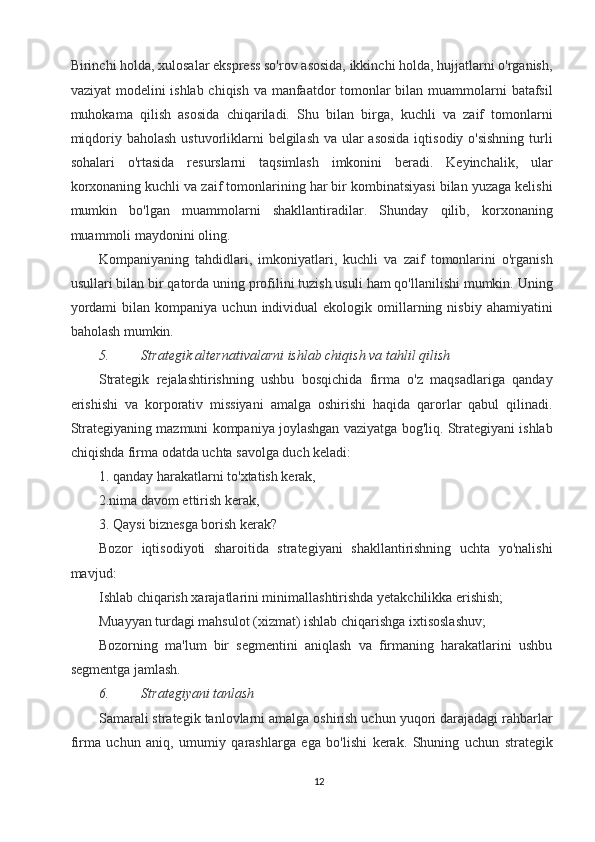 Birinchi holda, xulosalar ekspress so'rov asosida, ikkinchi holda, hujjatlarni o'rganish, vaziyat modelini ishlab chiqish va manfaatdor tomonlar bilan muammolarni batafsil muhokama qilish asosida chiqariladi. Shu bilan birga, kuchli va zaif tomonlarni miqdoriy baholash ustuvorliklarni belgilash va ular asosida iqtisodiy o'sishning turli sohalari o'rtasida resurslarni taqsimlash imkonini beradi. Keyinchalik, ular korxonaning kuchli va zaif tomonlarining har bir kombinatsiyasi bilan yuzaga kelishi mumkin bo'lgan muammolarni shakllantiradilar. Shunday qilib, korxonaning muammoli maydonini oling.

Kompaniyaning tahdidlari, imkoniyatlari, kuchli va zaif tomonlarini o'rganish usullari bilan bir qatorda uning profilini tuzish usuli ham qo'llanilishi mumkin. Uning yordami bilan kompaniya uchun individual ekologik omillarning nisbiy ahamiyatini baholash mumkin.

5. Strategik alternativalarni ishlab chiqish va tahlil qilish

Strategik rejalashtirishning ushbu bosqichida firma o'z maqsadlariga qanday erishishi va korporativ missiyani amalga oshirishi haqida qarorlar qabul qilinadi. Strategiyaning mazmuni kompaniya joylashgan vaziyatga bog'liq. Strategiyani ishlab chiqishda firma odatda uchta savolga duch keladi:

1. qanday harakatlarni to'xtatish kerak,

2.nima davom ettirish kerak,

3. Qaysi biznesga borish kerak?

Bozor iqtisodiyoti sharoitida strategiyani shakllantirishning uchta yo'nalishi mavjud:

Ishlab chiqarish xarajatlarini minimallashtirishda yetakchilikka erishish;

Muayyan turdagi mahsulot (xizmat) ishlab chiqarishga ixtisoslashuv;

Bozorning ma'lum bir segmentini aniqlash va firmaning harakatlarini ushbu segmentga jamlash.

6. Strategiyani tanlash

Samarali strategik tanlovlarni amalga oshirish uchun yuqori darajadagi rahbarlar firma uchun aniq, umumiy qarashlarga ega bo'lishi kerak. Shuning uchun strategik

12